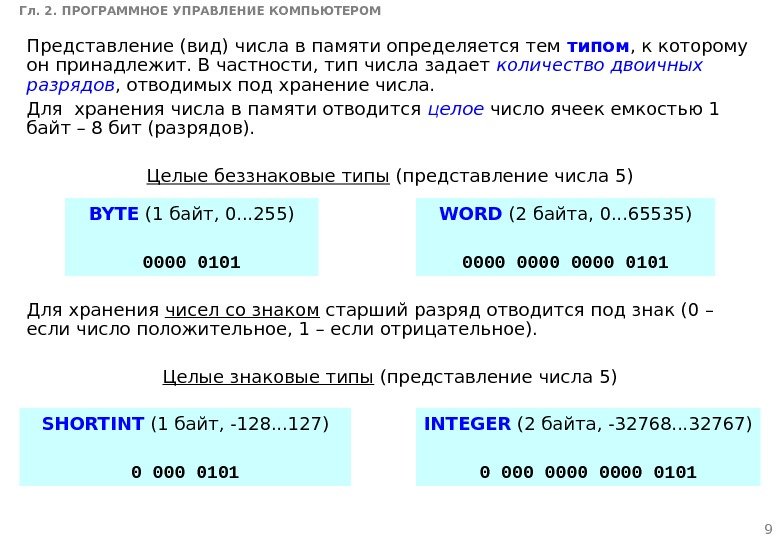 Гл. 2. ПРОГРАММНОЕ УПРАВЛЕНИЕ КОМПЬЮТЕРОМ

Представление (вид) числа в памяти определяется тем типом, к которому он принадлежит. В частности, тип числа задает количество двоичных разрядов, отводимых под хранение числа.

Для хранения числа в памяти отводится целое число ячеек емкостью 1 байт – 8 бит (разрядов).

Целые беззнаковые типы (представление числа 5)

BYTE (1 байт, 0...255)

0000 0101

WORD (2 байта, 0...65535)

0000 0000 0000 0101

Для хранения чисел со знаком старший разряд отводится под знак (0 – если число положительное, 1 – если отрицательное).

Целые знаковые типы (представление числа 5)

SHORTINT (1 байт, -128...127)

0 000 0101

INTEGER (2 байта, -32768...32767)

0 000 0000 0000 0101

9